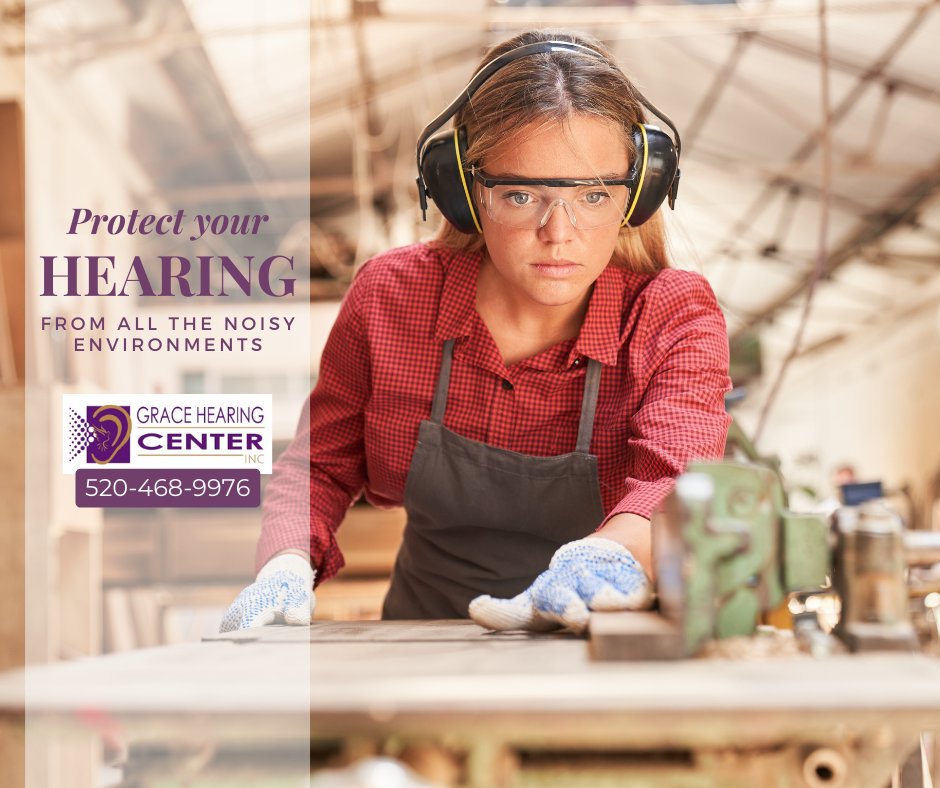 Protect your
HEARING
FROM ALL THE NOISY ENVIRONMENTS

GRACE HEARING
CENTER
INC

520-468-9976